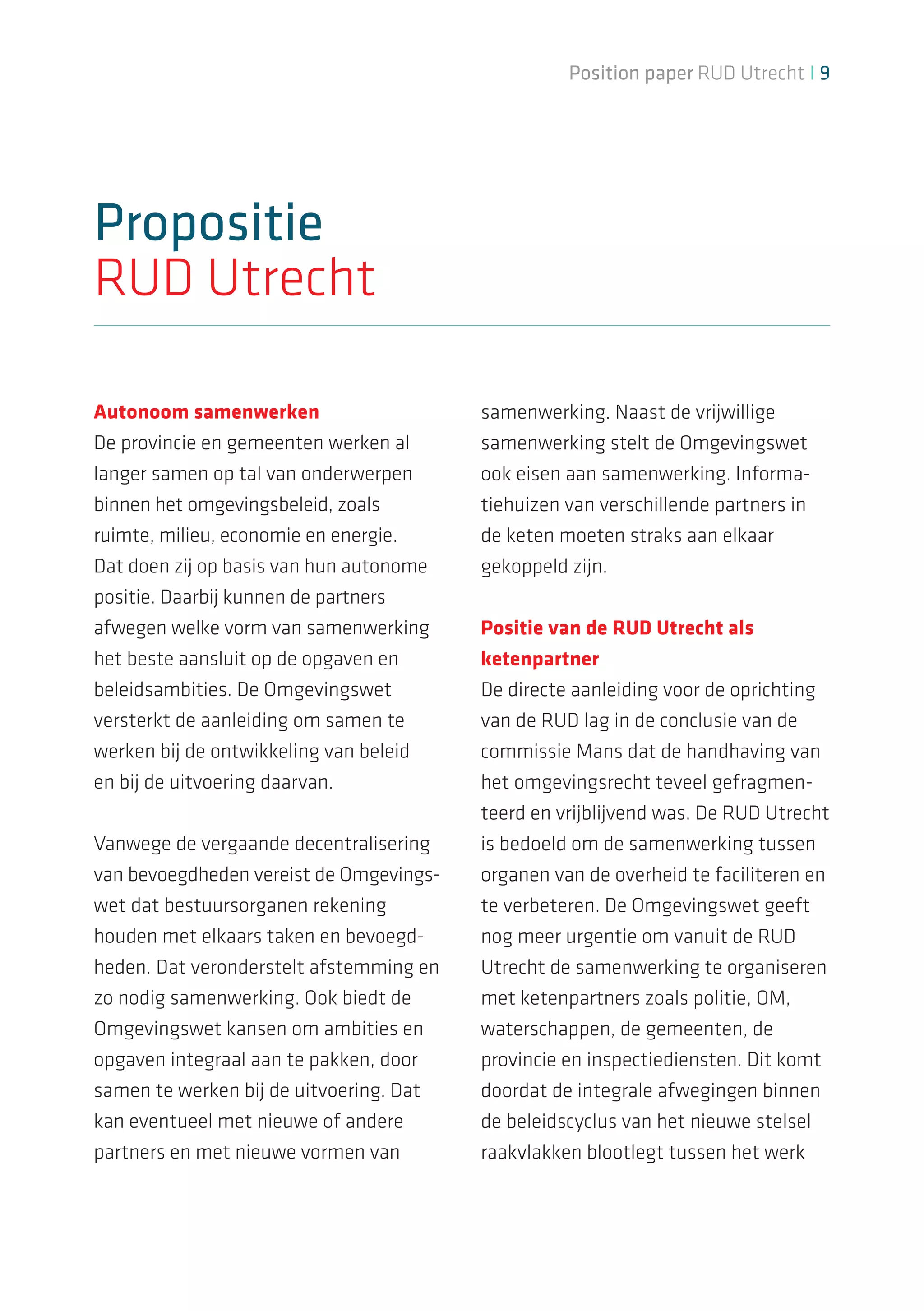 Position paper RUD Utrecht | 9

Propositie
RUD Utrecht

Autonoom samenwerken
De provincie en gemeenten werken al langer samen op tal van onderwerpen binnen het omgevingsbeleid, zoals ruimte, milieu, economie en energie. Dat doen zij op basis van hun autonome positie. Daarbij kunnen de partners afwegen welke vorm van samenwerking het beste aansluit op de opgaven en beleidsambities. De Omgevingswet versterkt de aanleiding om samen te werken bij de ontwikkeling van beleid en bij de uitvoering daarvan.

Vanwege de vergaande decentralisering van bevoegdheden vereist de Omgevingswet dat bestuursorganen rekening houden met elkaars taken en bevoegdheden. Dat veronderstelt afstemming en zo nodig samenwerking. Ook biedt de Omgevingswet kansen om ambities en opgaven integraal aan te pakken, door samen te werken bij de uitvoering. Dat kan eventueel met nieuwe of andere partners en met nieuwe vormen van samenwerking. Naast de vrijwillige samenwerking stelt de Omgevingswet ook eisen aan samenwerking. Informatiehuizen van verschillende partners in de keten moeten straks aan elkaar gekoppeld zijn.

Positie van de RUD Utrecht als ketenpartner
De directe aanleiding voor de oprichting van de RUD lag in de conclusie van de commissie Mans dat de handhaving van het omgevingsrecht teveel gefragmenteerd en vrijblijvend was. De RUD Utrecht is bedoeld om de samenwerking tussen organen van de overheid te faciliteren en te verbeteren. De Omgevingswet geeft nog meer urgentie om vanuit de RUD Utrecht de samenwerking te organiseren met ketenpartners zoals politie, OM, waterschappen, de gemeenten, de provincie en inspectiediensten. Dit komt doordat de integrale afwegingen binnen de beleidscyclus van het nieuwe stelsel raakvlakken blootlegt tussen het werk